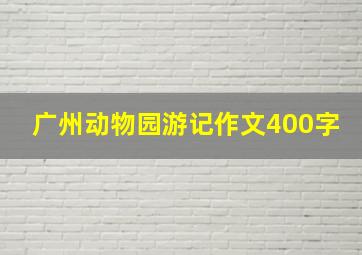 广州动物园游记作文400字